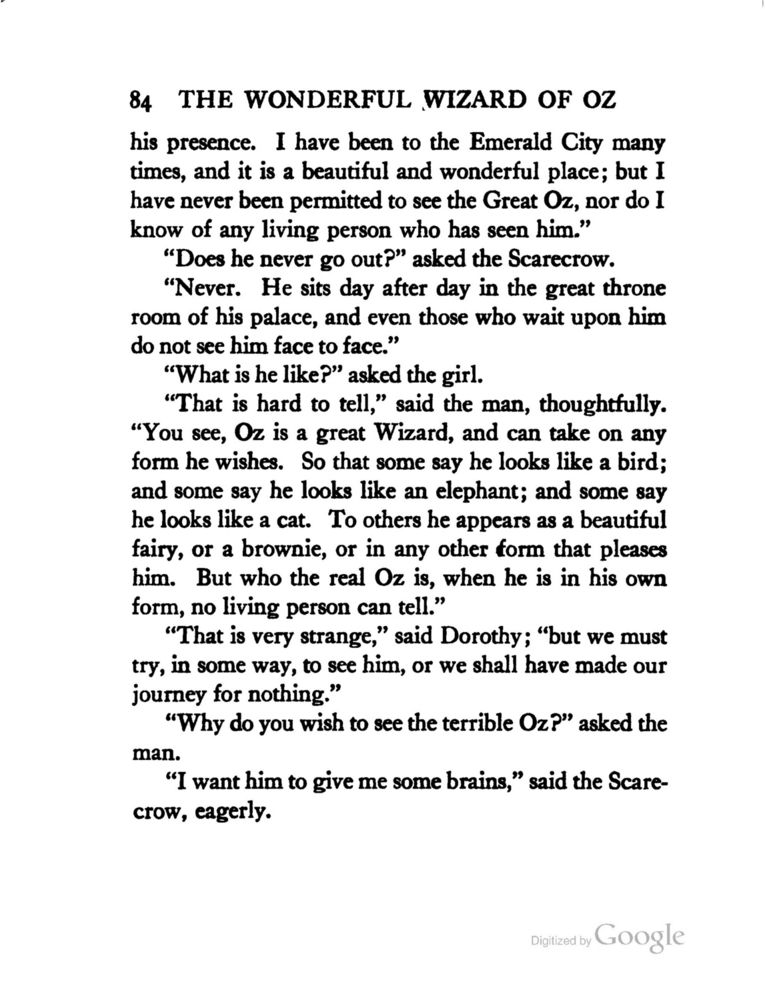 84 THE WONDERFUL WIZARD OF OZ

his presence. I have been to the Emerald City many times, and it is a beautiful and wonderful place; but I have never been permitted to see the Great Oz, nor do I know of any living person who has seen him."

"Does he never go out?" asked the Scarecrow.

"Never. He sits day after day in the great throne room of his palace, and even those who wait upon him do not see him face to face."

"What is he like?" asked the girl.

"That is hard to tell," said the man, thoughtfully. "You see, Oz is a great Wizard, and can take on any form he wishes. So that some say he looks like a bird; and some say he looks like an elephant; and some say he looks like a cat. To others he appears as a beautiful fairy, or a brownie, or in any other form that pleases him. But who the real Oz is, when he is in his own form, no living person can tell."

"That is very strange," said Dorothy; "but we must try, in some way, to see him, or we shall have made our journey for nothing."

"Why do you wish to see the terrible Oz?" asked the man.

"I want him to give me some brains," said the Scarecrow, eagerly.

Digitized by Google